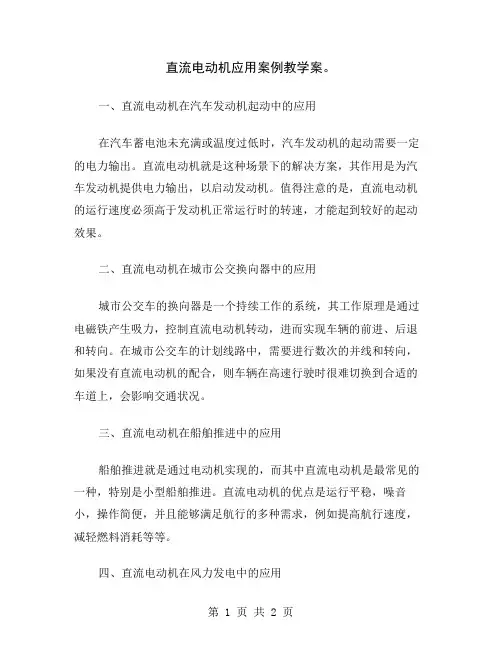 直流电动机应用案例教学案。

一、直流电动机在汽车发动机起动中的应用

在汽车蓄电池未充满或温度过低时，汽车发动机的起动需要一定的电力输出。直流电动机就是这种场景下的解决方案，其作用是为汽车发动机提供电力输出，以启动发动机。值得注意的是，直流电动机的运行速度必须高于发动机正常运行时的转速，才能起到较好的起动效果。

二、直流电动机在城市公交换向器中的应用

城市公交车的换向器是一个持续工作的系统，其工作原理是通过电磁铁产生吸力，控制直流电动机转动，进而实现车辆的前进、后退和转向。在城市公交车的计划线路中，需要进行数次的并线和转向，如果没有直流电动机的配合，则车辆在高速行驶时很难切换到合适的车道上，会影响交通状况。

三、直流电动机在船舶推进中的应用

船舶推进就是通过电动机实现的，而其中直流电动机是最常见的一种，特别是小型船舶推进。直流电动机的优点是运行平稳，噪音小，操作简便，并且能够满足航行的多种需求，例如提高航行速度，减轻燃料消耗等等。

四、直流电动机在风力发电中的应用

第 1 页 共 2 页